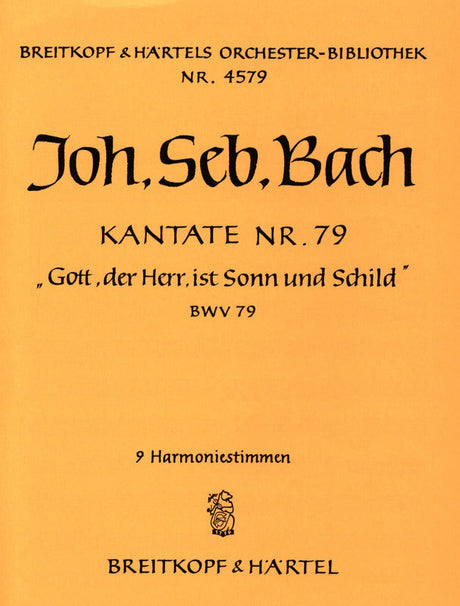 BREITKOPF & HÄRTELS ORCHESTER-BIBLIOTHEK
NR. 4579

Joh. Seb. Bach

KANTATE NR. 79
„Gott, der Herr, ist Sonn und Schild"
BWV 79

9 Harmoniestimmen

BREITKOPF & HÄRTEL